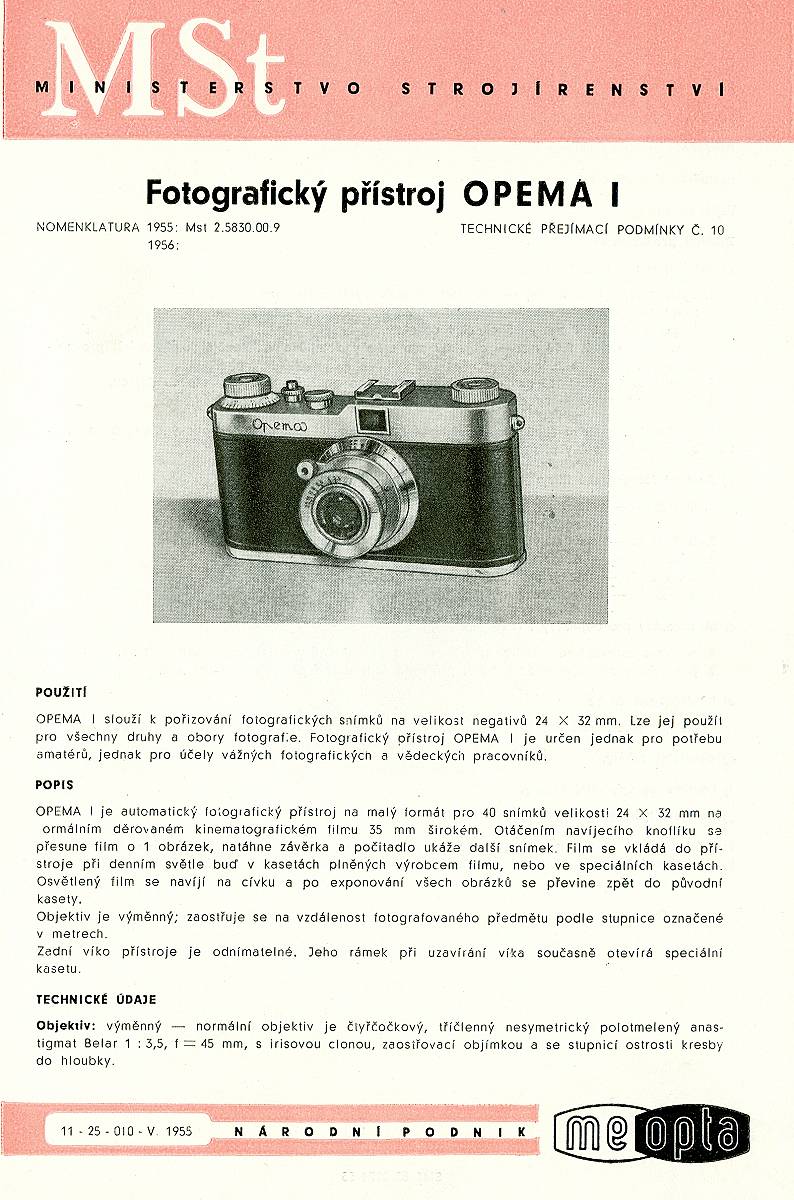 MSt

MINISTERSTVO STROJÍRENSTVÍ

Fotografický přístroj OPEMA I

NOMENKLATURA 1955: Mst 2.5830.00.9
1956:

TECHNICKÉ PŘEJÍMACÍ PODMÍNKY Č. 10

Opema

POUŽITÍ

OPEMA I slouží k pořizování fotografických snímků na velikost negativů 24 × 32 mm. Lze jej použít pro všechny druhy a obory fotografie. Fotografický přístroj OPEMA I je určen jednak pro potřebu amatérů, jednak pro účely vážných fotografických a vědeckých pracovníků.

POPIS

OPEMA I je automatický fotografický přístroj na malý formát pro 40 snímků velikosti 24 × 32 mm na ormálním děrovaném kinematografickém filmu 35 mm širokém. Otáčením navíjecího knoflíku se přesune film o 1 obrázek, natáhne závěrka a počítadlo ukáže další snímek. Film se vkládá do přístroje při denním světle buď v kasetách plněných výrobcem filmu, nebo ve speciálních kasetách. Osvětlený film se navíjí na cívku a po exponování všech obrázků se převine zpět do původní kasety.
Objektiv je výměnný; zaostřuje se na vzdálenost fotografovaného předmětu podle stupnice označené v metrech.
Zadní víko přístroje je odnímatelné. Jeho rámek při uzavírání víka současně otevírá speciální kasetu.

TECHNICKÉ ÚDAJE

Objektiv: výměnný — normální objektiv je čtyřčočkový, tříčlenný nesymetrický polotmelený anastigmat Belar 1 : 3,5, f = 45 mm, s irisovou clonou, zaostřovací objímkou a se stupnicí ostrosti kresby do hloubky.

11 - 25 - 010 - V. 1955

NÁRODNÍ PODNIK

meopta